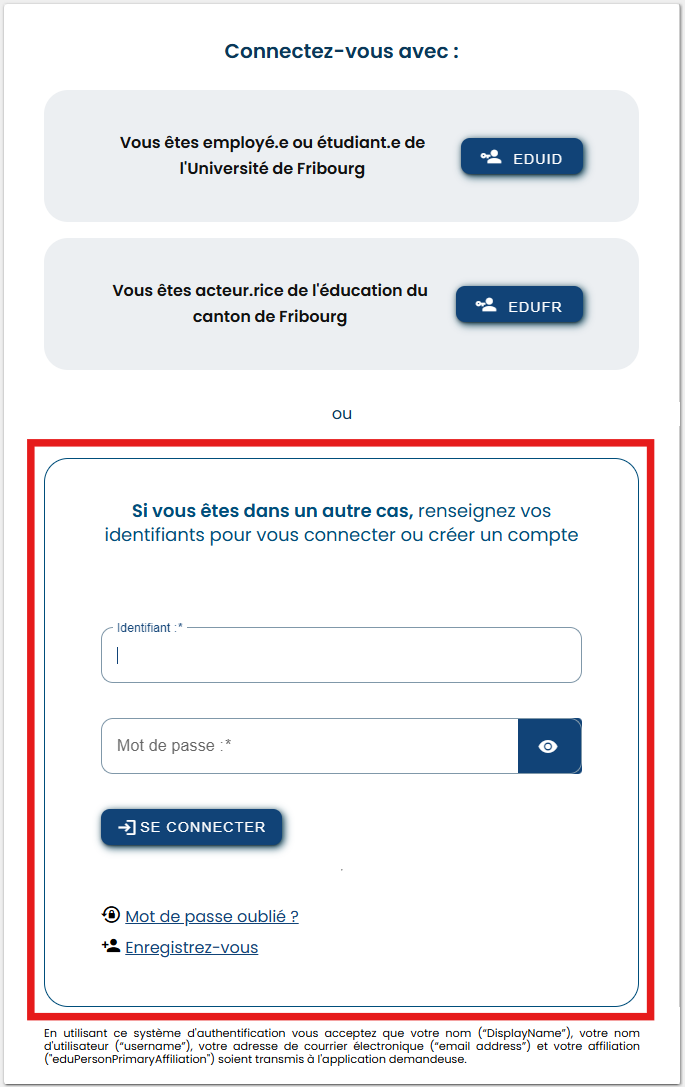 Connectez-vous avec :

Vous êtes employé.e ou étudiant.e de l'Université de Fribourg

EDUID

Vous êtes acteur.rice de l'éducation du canton de Fribourg

EDUFR

ou

Si vous êtes dans un autre cas, renseignez vos identifiants pour vous connecter ou créer un compte

Identifiant :*

Mot de passe :*

SE CONNECTER

Mot de passe oublié ?

Enregistrez-vous

En utilisant ce système d'authentification vous acceptez que votre nom ("DisplayName"), votre nom d'utilisateur ("username"), votre adresse de courrier électronique ("email address") et votre affiliation ("eduPersonPrimaryAffiliation") soient transmis à l'application demandeuse.